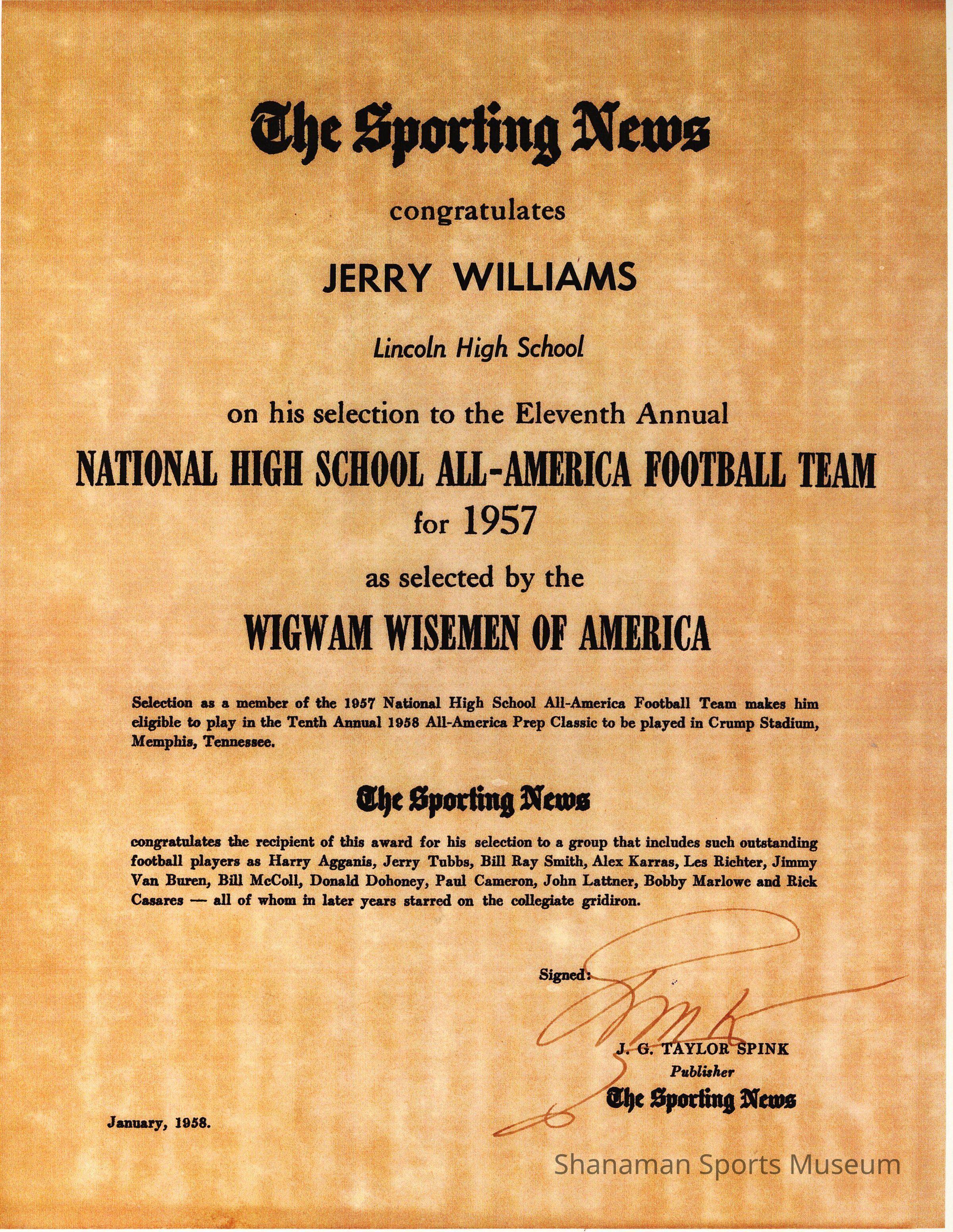 The Sporting News

congratulates

JERRY WILLIAMS

Lincoln High School

on his selection to the Eleventh Annual

NATIONAL HIGH SCHOOL ALL-AMERICA FOOTBALL TEAM

for 1957

as selected by the

WIGWAM WISEMEN OF AMERICA

Selection as a member of the 1957 National High School All-America Football Team makes him eligible to play in the Tenth Annual 1958 All-America Prep Classic to be played in Crump Stadium, Memphis, Tennessee.

The Sporting News

congratulates the recipient of this award for his selection to a group that includes such outstanding football players as Harry Agganis, Jerry Tubbs, Bill Ray Smith, Alex Karras, Les Richter, Jimmy Van Buren, Bill McColl, Donald Dohoney, Paul Cameron, John Lattner, Bobby Marlowe and Rick Casares — all of whom in later years starred on the collegiate gridiron.

Signed:

J. G. TAYLOR SPINK
Publisher
The Sporting News

January, 1958.

Shanaman Sports Museum